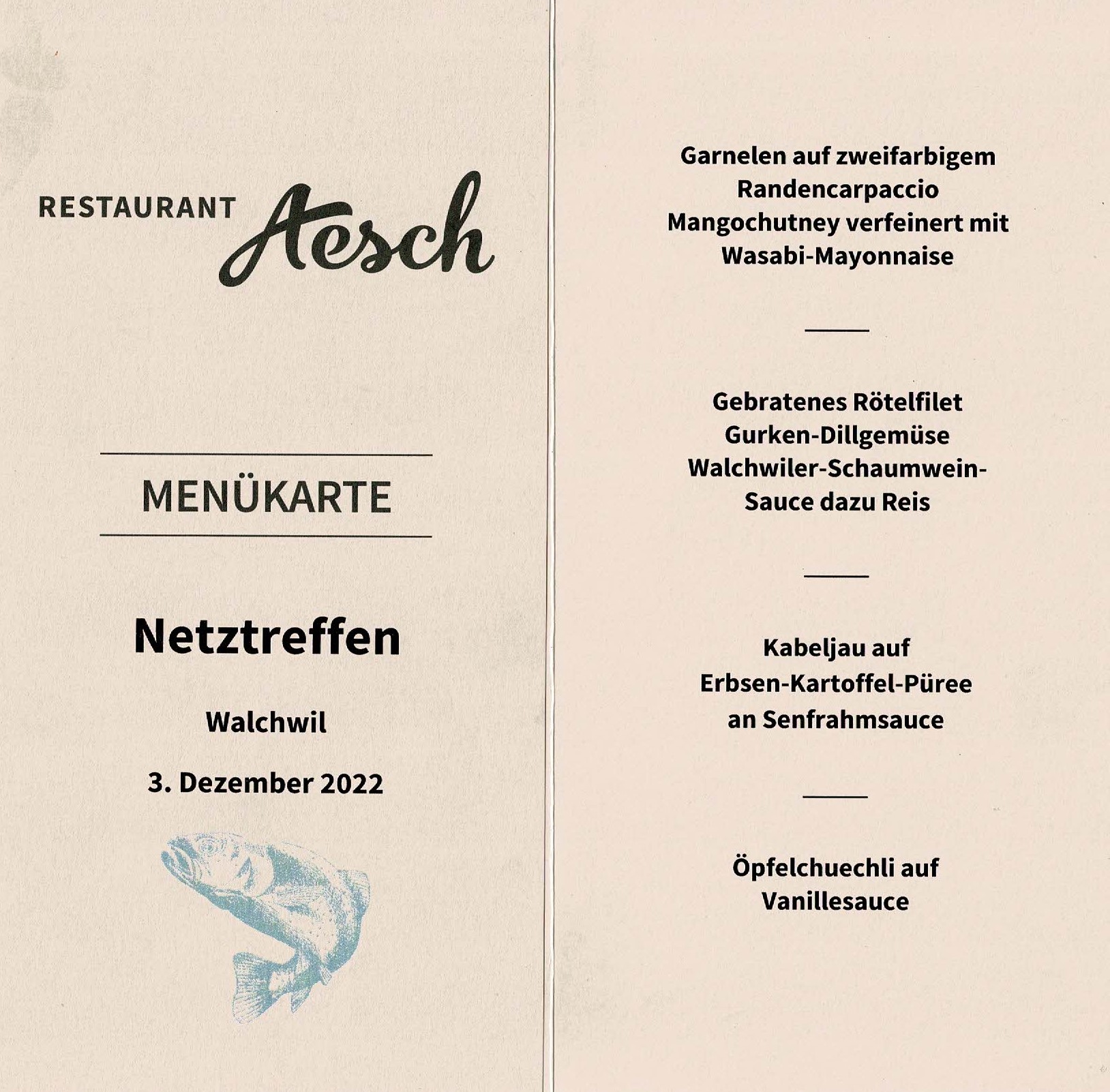 RESTAURANT Aesch

MENÜKARTE

Netztreffen

Walchwil

3. Dezember 2022

Garnelen auf zweifarbigem
Randencarpaccio
Mangochutney verfeinert mit
Wasabi-Mayonnaise

Gebratenes Rötelfilet
Gurken-Dillgemüse
Walchwiler-Schaumwein-
Sauce dazu Reis

Kabeljau auf
Erbsen-Kartoffel-Püree
an Senfrahmsauce

Öpfelchuechli auf
Vanillesauce